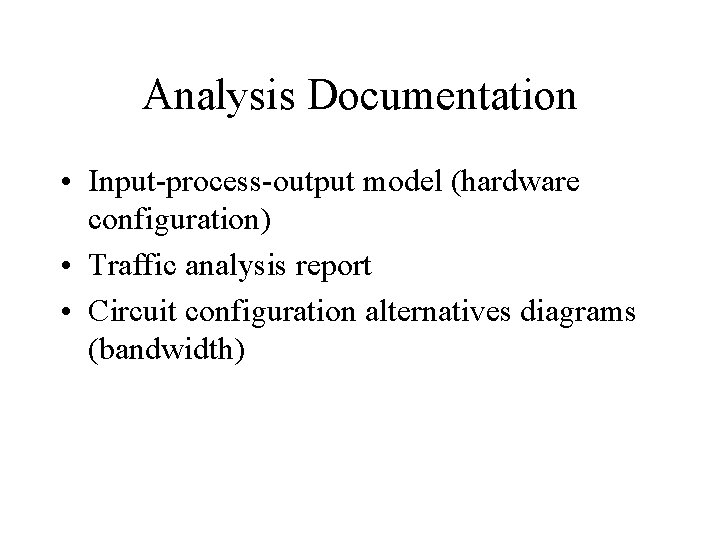 Analysis Documentation

• Input-process-output model (hardware configuration)
• Traffic analysis report
• Circuit configuration alternatives diagrams (bandwidth)